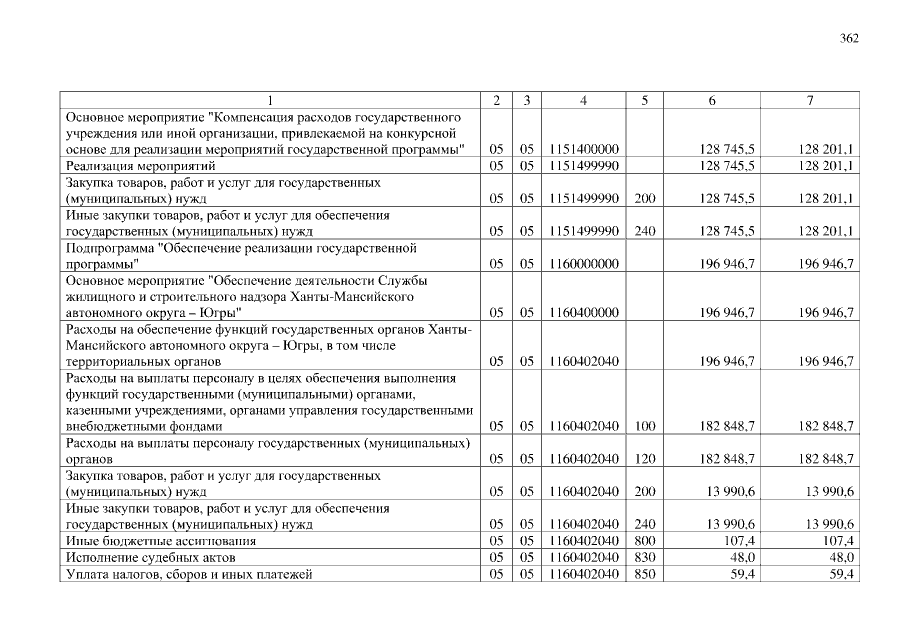 362

| 1 | 2 | 3 | 4 | 5 | 6 | 7 |
|---|---|---|---|---|---|---|
| Основное мероприятие "Компенсация расходов государственного учреждения или иной организации, привлекаемой на конкурсной основе для реализации мероприятий государственной программы" | 05 | 05 | 1151400000 | | 128 745,5 | 128 201,1 |
| Реализация мероприятий | 05 | 05 | 1151499990 | | 128 745,5 | 128 201,1 |
| Закупка товаров, работ и услуг для государственных (муниципальных) нужд | 05 | 05 | 1151499990 | 200 | 128 745,5 | 128 201,1 |
| Иные закупки товаров, работ и услуг для обеспечения государственных (муниципальных) нужд | 05 | 05 | 1151499990 | 240 | 128 745,5 | 128 201,1 |
| Подпрограмма "Обеспечение реализации государственной программы" | 05 | 05 | 1160000000 | | 196 946,7 | 196 946,7 |
| Основное мероприятие "Обеспечение деятельности Службы жилищного и строительного надзора Ханты-Мансийского автономного округа – Югры" | 05 | 05 | 1160400000 | | 196 946,7 | 196 946,7 |
| Расходы на обеспечение функций государственных органов Ханты-Мансийского автономного округа – Югры, в том числе территориальных органов | 05 | 05 | 1160402040 | | 196 946,7 | 196 946,7 |
| Расходы на выплаты персоналу в целях обеспечения выполнения функций государственными (муниципальными) органами, казенными учреждениями, органами управления государственными внебюджетными фондами | 05 | 05 | 1160402040 | 100 | 182 848,7 | 182 848,7 |
| Расходы на выплаты персоналу государственных (муниципальных) органов | 05 | 05 | 1160402040 | 120 | 182 848,7 | 182 848,7 |
| Закупка товаров, работ и услуг для государственных (муниципальных) нужд | 05 | 05 | 1160402040 | 200 | 13 990,6 | 13 990,6 |
| Иные закупки товаров, работ и услуг для обеспечения государственных (муниципальных) нужд | 05 | 05 | 1160402040 | 240 | 13 990,6 | 13 990,6 |
| Иные бюджетные ассигнования | 05 | 05 | 1160402040 | 800 | 107,4 | 107,4 |
| Исполнение судебных актов | 05 | 05 | 1160402040 | 830 | 48,0 | 48,0 |
| Уплата налогов, сборов и иных платежей | 05 | 05 | 1160402040 | 850 | 59,4 | 59,4 |